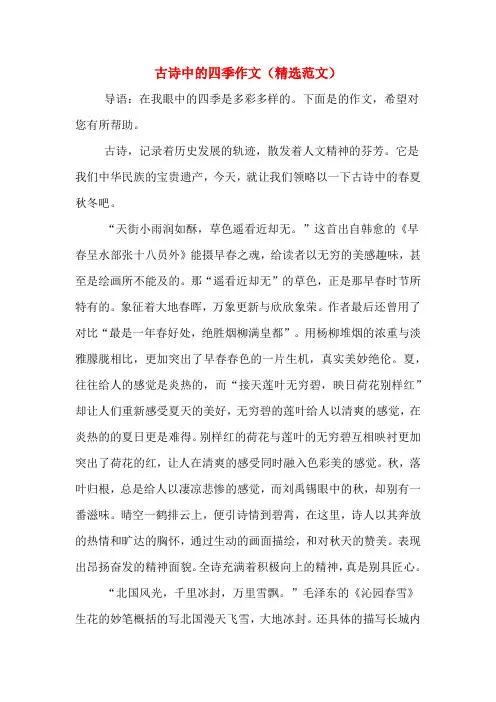 古诗中的四季作文（精选范文）

导语：在我眼中的四季是多彩多样的。下面是的作文，希望对您有所帮助。

古诗，记录着历史发展的轨迹，散发着人文精神的芬芳。它是我们中华民族的宝贵遗产，今天，就让我们领略以一下古诗中的春夏秋冬吧。

“天街小雨润如酥，草色遥看近却无。”这首出自韩愈的《早春呈水部张十八员外》能摄早春之魂，给读者以无穷的美感趣味，甚至是绘画所不能及的。那“遥看近却无”的草色，正是那早春时节所特有的。象征着大地春晖，万象更新与欣欣象荣。作者最后还曾用了对比“最是一年春好处，绝胜烟柳满皇都”。用杨柳堆烟的浓重与淡雅朦胧相比，更加突出了早春春色的一片生机，真实美妙绝伦。夏，往往给人的感觉是炎热的，而“接天莲叶无穷碧，映日荷花别样红”却让人们重新感受夏天的美好，无穷碧的莲叶给人以清爽的感觉，在炎热的的夏日更是难得。别样红的荷花与莲叶的无穷碧互相映衬更加突出了荷花的红，让人在清爽的感受同时融入色彩美的感觉。秋，落叶归根，总是给人以凄凉悲惨的感觉，而刘禹锡眼中的秋，却别有一番滋味。晴空一鹤排云上，便引诗情到碧霄，在这里，诗人以其奔放的热情和旷达的胸怀，通过生动的画面描绘，和对秋天的赞美。表现出昂扬奋发的精神面貌。全诗充满着积极向上的精神，真是别具匠心。

“北国风光，千里冰封，万里雪飘。”毛泽东的《沁园春雪》生花的妙笔概括的写北国漫天飞雪，大地冰封。还具体的描写长城内